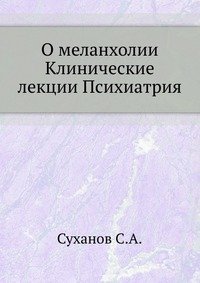 О меланхолии Клинические лекции Психиатрия

Суханов С.А.